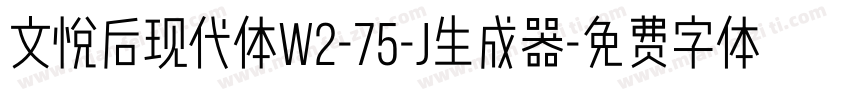 文悦后现代体W2-75-J生成器-免费字体